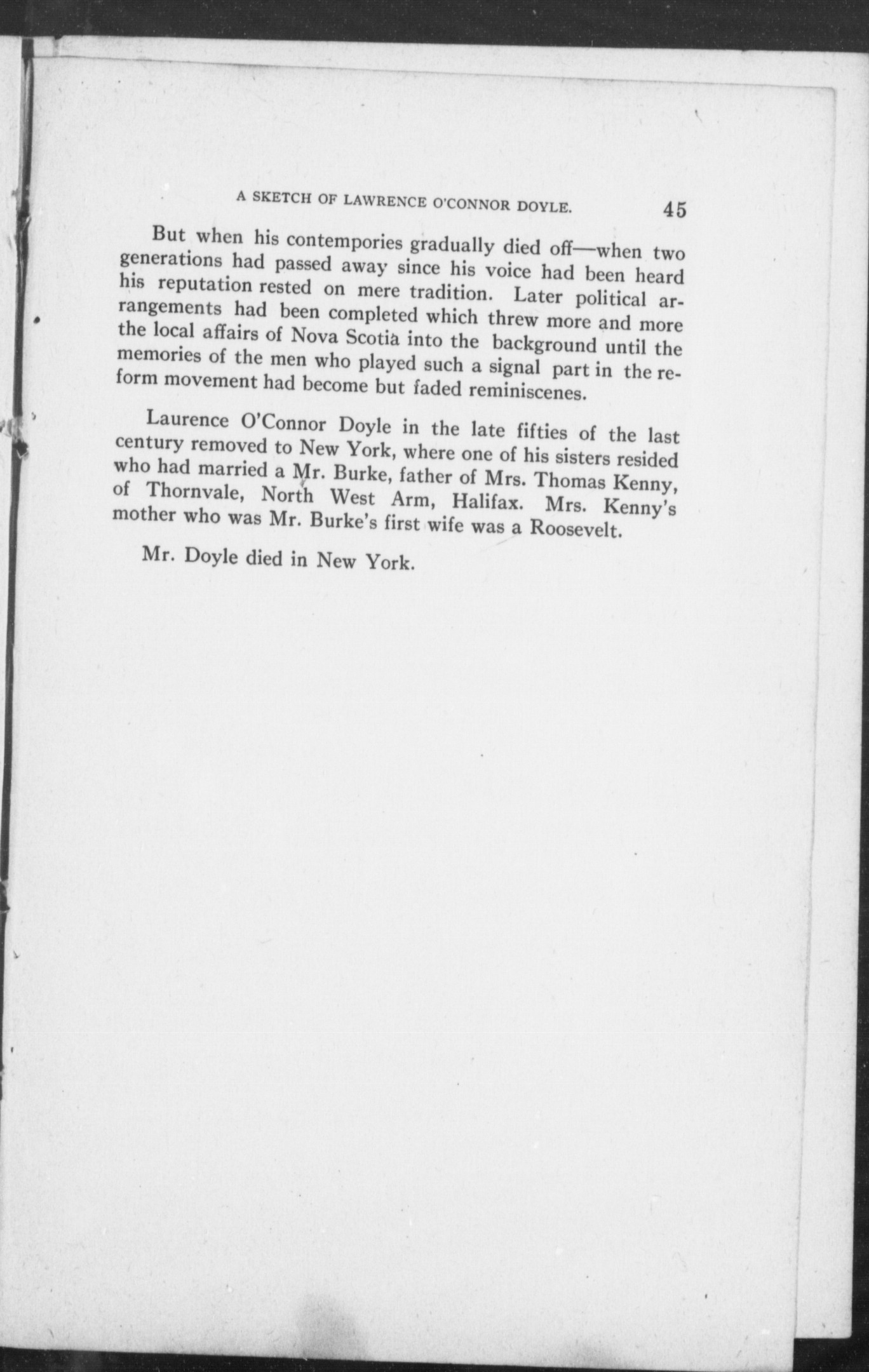 A SKETCH OF LAWRENCE O'CONNOR DOYLE. 45

But when his contempories gradually died off—when two generations had passed away since his voice had been heard his reputation rested on mere tradition. Later political arrangements had been completed which threw more and more the local affairs of Nova Scotia into the background until the memories of the men who played such a signal part in the reform movement had become but faded reminiscenes.

Laurence O'Connor Doyle in the late fifties of the last century removed to New York, where one of his sisters resided who had married a Mr. Burke, father of Mrs. Thomas Kenny, of Thornvale, North West Arm, Halifax. Mrs. Kenny's mother who was Mr. Burke's first wife was a Roosevelt.

Mr. Doyle died in New York.